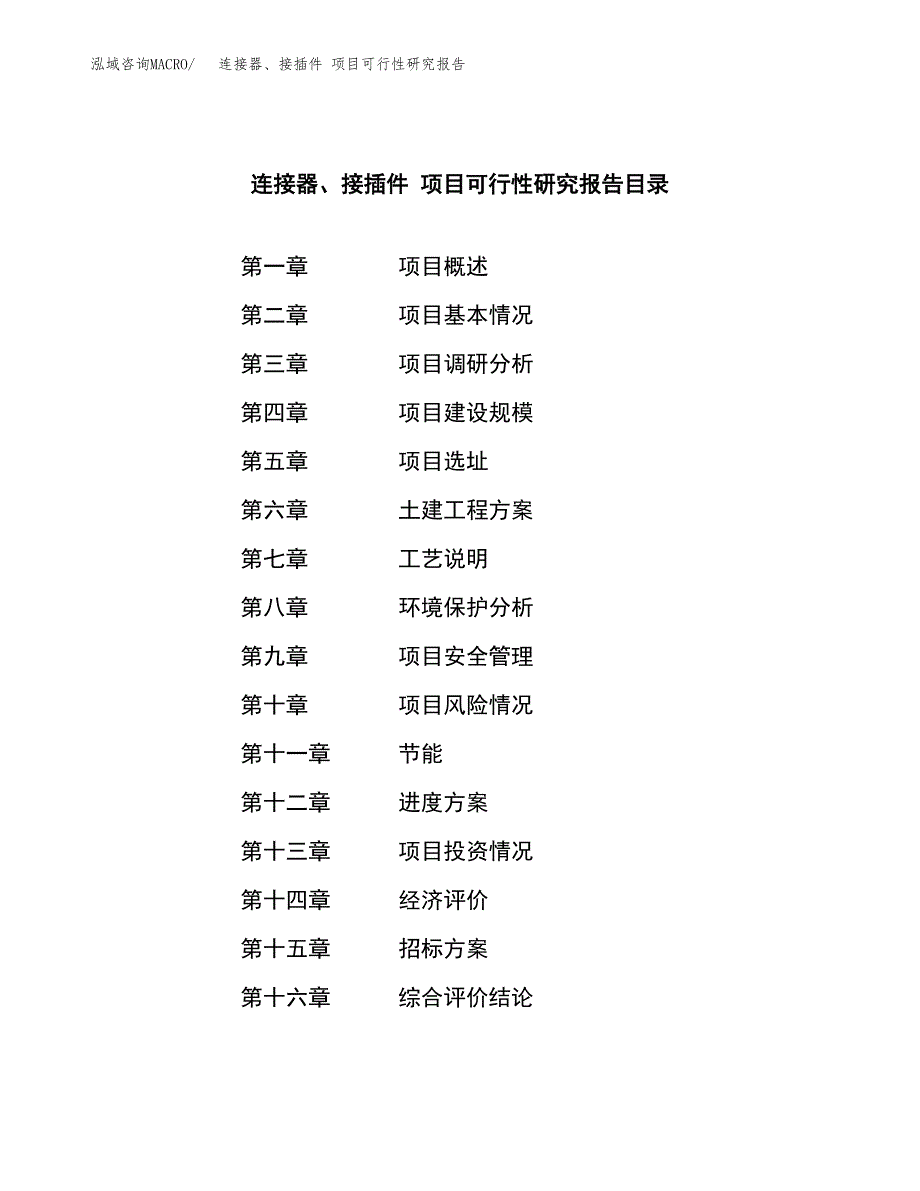 泓域咨询MACRO/　连接器、接插件 项目可行性研究报告

连接器、接插件 项目可行性研究报告目录

第一章　项目概述
第二章　项目基本情况
第三章　项目调研分析
第四章　项目建设规模
第五章　项目选址
第六章　土建工程方案
第七章　工艺说明
第八章　环境保护分析
第九章　项目安全管理
第十章　项目风险情况
第十一章　节能
第十二章　进度方案
第十三章　项目投资情况
第十四章　经济评价
第十五章　招标方案
第十六章　综合评价结论